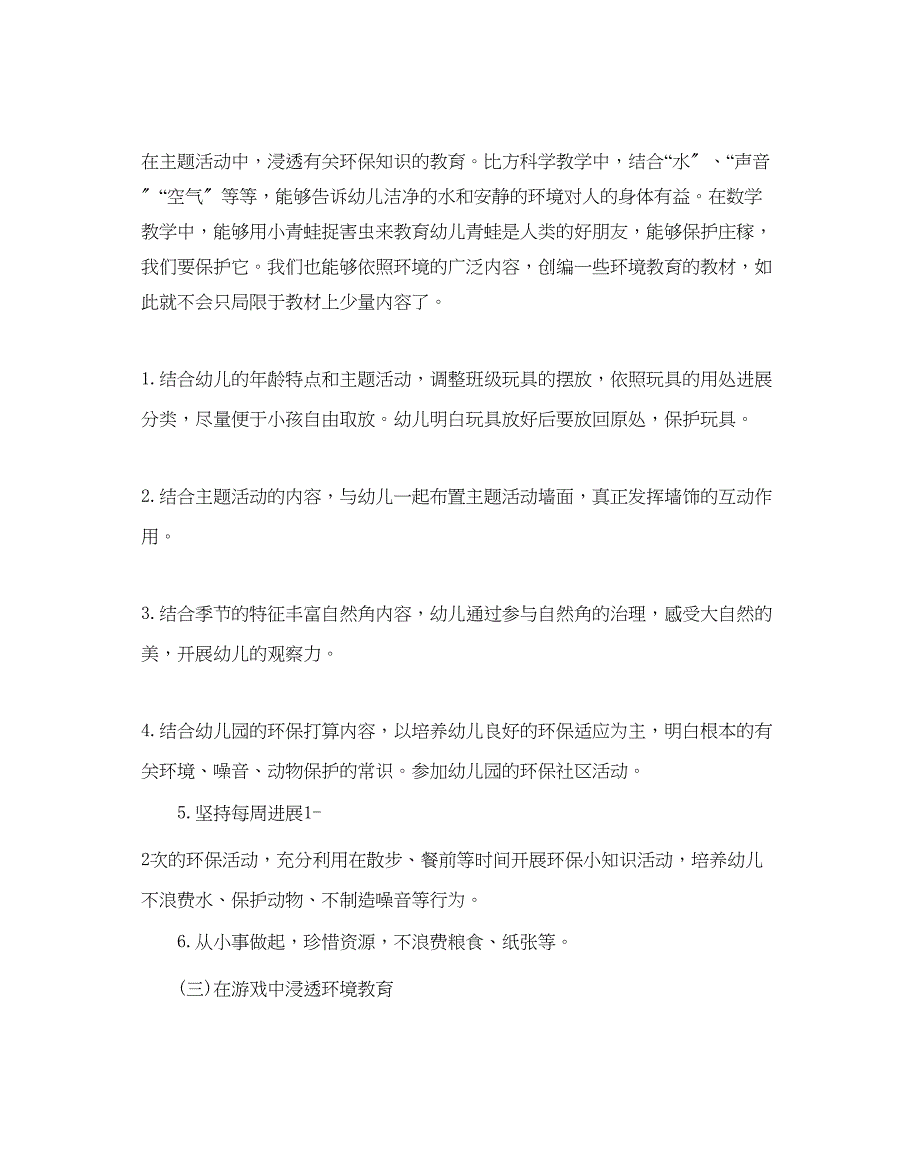 在主题活动中，浸透有关环保知识的教育。比方科学教学中，结合“水〞、“声音〞“空气〞等等，能够告诉幼儿洁净的水和安静的环境对人的身体有益。在数学教学中，能够用小青蛙捉害虫来教育幼儿青蛙是人类的好朋友，能够保护庄稼，我们要保护它。我们也能够依照环境的广泛内容，创编一些环境教育的教材，如此就不会只局限于教材上少量内容了。

1.结合幼儿的年龄特点和主题活动，调整班级玩具的摆放，依照玩具的用处进展分类，尽量便于小孩自由取放。幼儿明白玩具放好后要放回原处，保护玩具。

2.结合主题活动的内容，与幼儿一起布置主题活动墙面，真正发挥墙饰的互动作用。

3.结合季节的特征丰富自然角内容，幼儿通过参与自然角的治理，感受大自然的美，开展幼儿的观察力。

4.结合幼儿园的环保打算内容，以培养幼儿良好的环保适应为主，明白根本的有关环境、噪音、动物保护的常识。参加幼儿园的环保社区活动。

5.坚持每周进展1-

2次的环保活动，充分利用在散步、餐前等时间开展环保小知识活动，培养幼儿不浪费水、保护动物、不制造噪音等行为。

6.从小事做起，珍惜资源，不浪费粮食、纸张等。

(三)在游戏中浸透环境教育